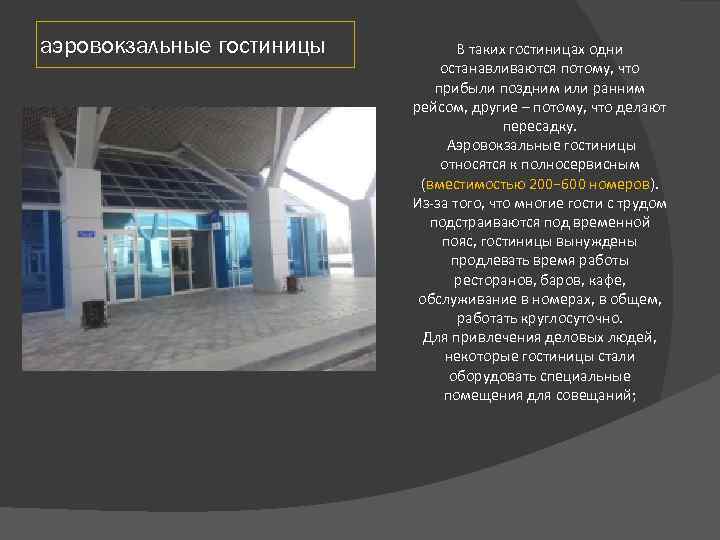 аэровокзальные гостиницы

В таких гостиницах одни останавливаются потому, что прибыли поздним или ранним рейсом, другие – потому, что делают пересадку.

Аэровокзальные гостиницы относятся к полносервисным (вместимостью 200–600 номеров).

Из-за того, что многие гости с трудом подстраиваются под временной пояс, гостиницы вынуждены продлевать время работы ресторанов, баров, кафе, обслуживание в номерах, в общем, работать круглосуточно.

Для привлечения деловых людей, некоторые гостиницы стали оборудовать специальные помещения для совещаний;